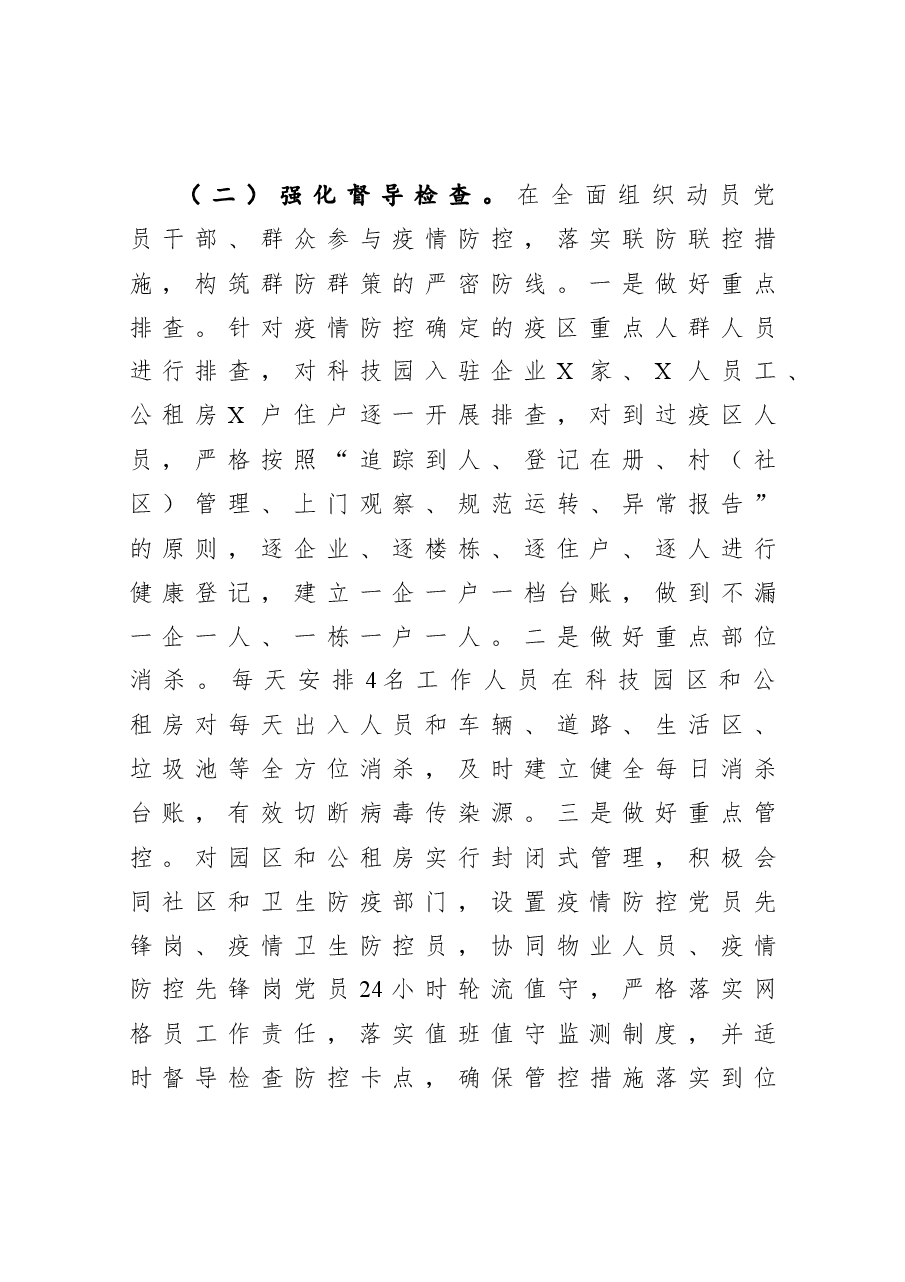 （二）强化督导检查。在全面组织动员党员干部、群众参与疫情防控，落实联防联控措施，构筑群防群策的严密防线。一是做好重点排查。针对疫情防控确定的疫区重点人群人员进行排查，对科技园入驻企业X家、X人员工、公租房X户住户逐一开展排查，对到过疫区人员，严格按照“追踪到人、登记在册、村（社区）管理、上门观察、规范运转、异常报告”的原则，逐企业、逐楼栋、逐住户、逐人进行健康登记，建立一企一户一档台账，做到不漏一企一人、一栋一户一人。二是做好重点部位消杀。每天安排4名工作人员在科技园区和公租房对每天出入人员和车辆、道路、生活区、垃圾池等全方位消杀，及时建立健全每日消杀台账，有效切断病毒传染源。三是做好重点管控。对园区和公租房实行封闭式管理，积极会同社区和卫生防疫部门，设置疫情防控党员先锋岗、疫情卫生防控员，协同物业人员、疫情防控先锋岗党员24小时轮流值守，严格落实网格员工作责任，落实值班值守监测制度，并适时督导检查防控卡点，确保管控措施落实到位